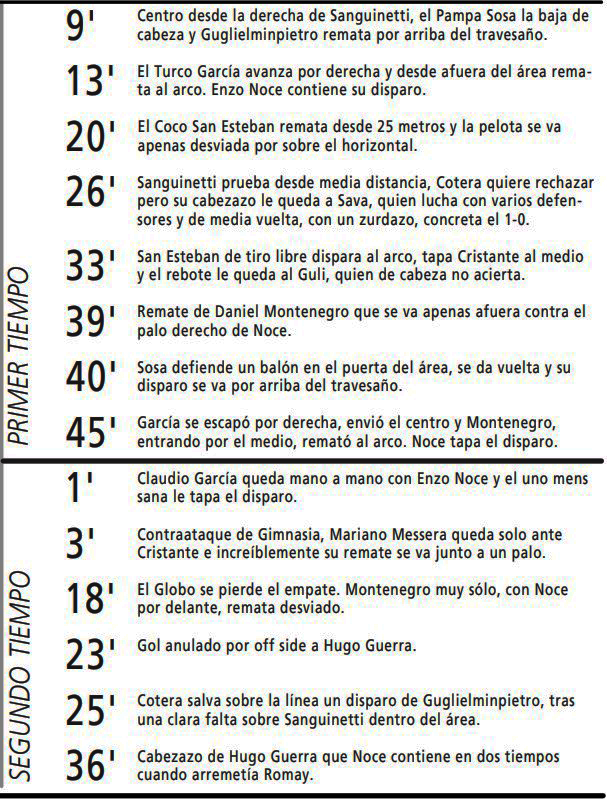 PRIMER TIEMPO

9' Centro desde la derecha de Sanguinetti, el Pampa Sosa la baja de cabeza y Guglielminpietro remata por arriba del travesaño.

13' El Turco García avanza por derecha y desde afuera del área remata al arco. Enzo Noce contiene su disparo.

20' El Coco San Esteban remata desde 25 metros y la pelota se va apenas desviada por sobre el horizontal.

26' Sanguinetti prueba desde media distancia, Cotera quiere rechazar pero su cabezazo le queda a Sava, quien lucha con varios defensores y de media vuelta, con un zurdazo, concreta el 1-0.

33' San Esteban de tiro libre dispara al arco, tapa Cristante al medio y el rebote le queda al Guli, quien de cabeza no acierta.

39' Remate de Daniel Montenegro que se va apenas afuera contra el palo derecho de Noce.

40' Sosa defiende un balón en el puerta del área, se da vuelta y su disparo se va por arriba del travesaño.

45' García se escapó por derecha, envió el centro y Montenegro, entrando por el medio, remató al arco. Noce tapa el disparo.

SEGUNDO TIEMPO

1' Claudio García queda mano a mano con Enzo Noce y el uno mens sana le tapa el disparo.

3' Contraataque de Gimnasia, Mariano Messera queda solo ante Cristante e increíblemente su remate se va junto a un palo.

18' El Globo se pierde el empate. Montenegro muy sólo, con Noce por delante, remata desviado.

23' Gol anulado por off side a Hugo Guerra.

25' Cotera salva sobre la línea un disparo de Guglielminpietro, tras una clara falta sobre Sanguinetti dentro del área.

36' Cabezazo de Hugo Guerra que Noce contiene en dos tiempos cuando arremetía Romay.